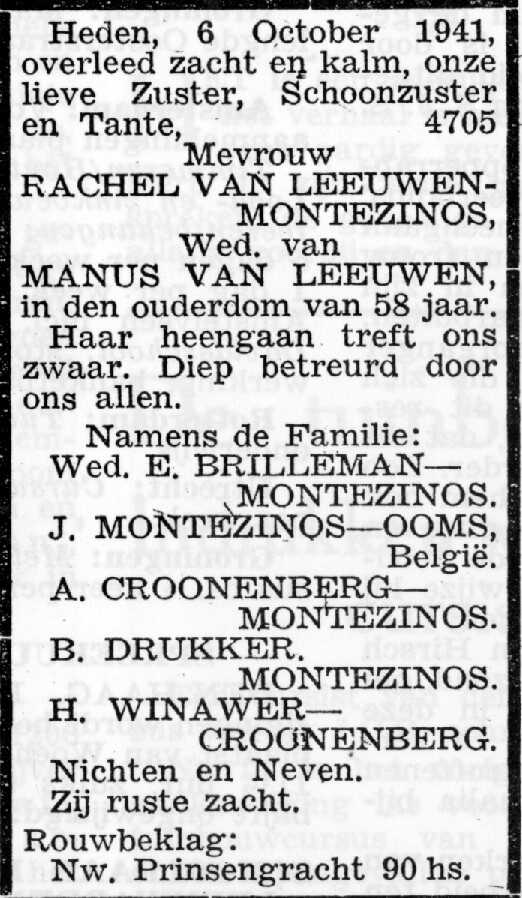 Heden, 6 October 1941, overleed zacht en kalm, onze lieve Zuster, Schoonzuster en Tante, 4705

Mevrouw
RACHEL VAN LEEUWEN-MONTEZINOS,
Wed. van
MANUS VAN LEEUWEN,
in den ouderdom van 58 jaar.

Haar heengaan treft ons zwaar. Diep betreurd door ons allen.

Namens de Familie:
Wed. E. BRILLEMAN—MONTEZINOS.
J. MONTEZINOS—OOMS, België.
A. CROONENBERG—MONTEZINOS.
B. DRUKKER. MONTEZINOS.
H. WINAWER—CROONENBERG.
Nichten en Neven.
Zij ruste zacht.

Rouwbeklag:
Nw. Prinsengracht 90 hs.